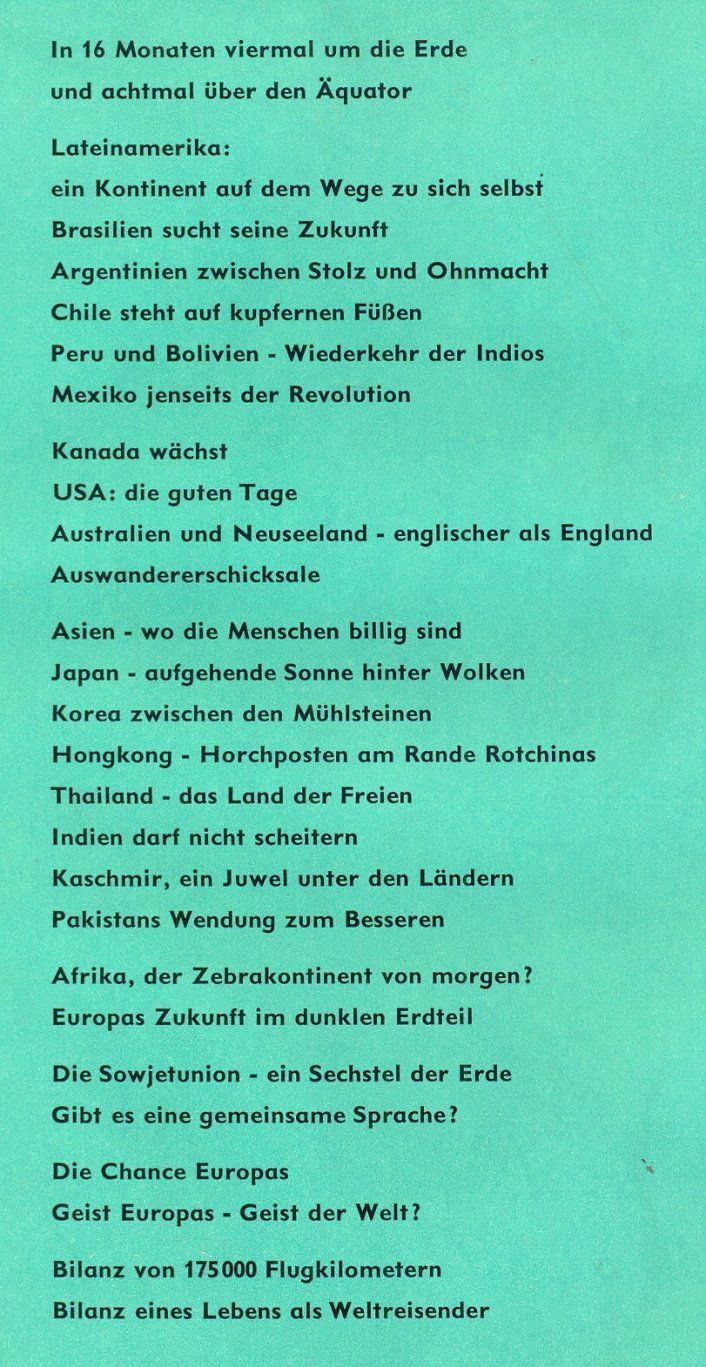 In 16 Monaten viermal um die Erde
und achtmal über den Äquator

Lateinamerika:
ein Kontinent auf dem Wege zu sich selbst
Brasilien sucht seine Zukunft
Argentinien zwischen Stolz und Ohnmacht
Chile steht auf kupfernen Füßen
Peru und Bolivien - Wiederkehr der Indios
Mexiko jenseits der Revolution

Kanada wächst
USA: die guten Tage
Australien und Neuseeland - englischer als England
Auswandererschicksale

Asien - wo die Menschen billig sind
Japan - aufgehende Sonne hinter Wolken
Korea zwischen den Mühlsteinen
Hongkong - Horchposten am Rande Rotchinas
Thailand - das Land der Freien
Indien darf nicht scheitern
Kaschmir, ein Juwel unter den Ländern
Pakistans Wendung zum Besseren

Afrika, der Zebrakontinent von morgen?
Europas Zukunft im dunklen Erdteil

Die Sowjetunion - ein Sechstel der Erde
Gibt es eine gemeinsame Sprache?

Die Chance Europas
Geist Europas - Geist der Welt?

Bilanz von 175000 Flugkilometern
Bilanz eines Lebens als Weltreisender